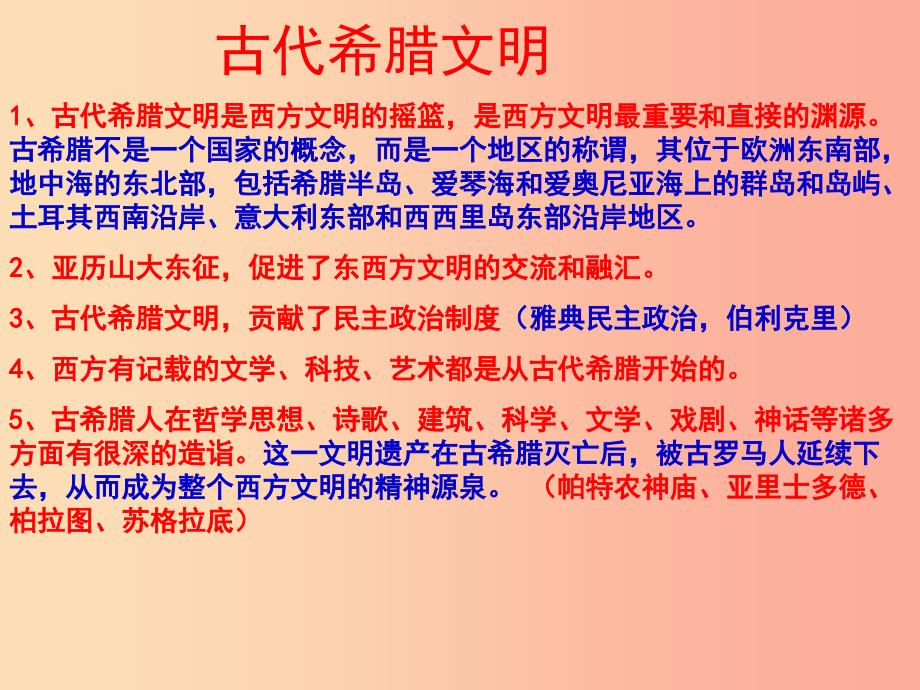 古代希腊文明

1、古代希腊文明是西方文明的摇篮，是西方文明最重要和直接的渊源。古希腊不是一个国家的概念，而是一个地区的称谓，其位于欧洲东南部，地中海的东北部，包括希腊半岛、爱琴海和爱奥尼亚海上的群岛和岛屿、土耳其西南沿岸、意大利东部和西西里岛东部沿岸地区。

2、亚历山大东征，促进了东西方文明的交流和融汇。

3、古代希腊文明，贡献了民主政治制度（雅典民主政治，伯利克里）

4、西方有记载的文学、科技、艺术都是从古代希腊开始的。

5、古希腊人在哲学思想、诗歌、建筑、科学、文学、戏剧、神话等诸多方面有很深的造诣。这一文明遗产在古希腊灭亡后，被古罗马人延续下去，从而成为整个西方文明的精神源泉。 （帕特农神庙、亚里士多德、柏拉图、苏格拉底）